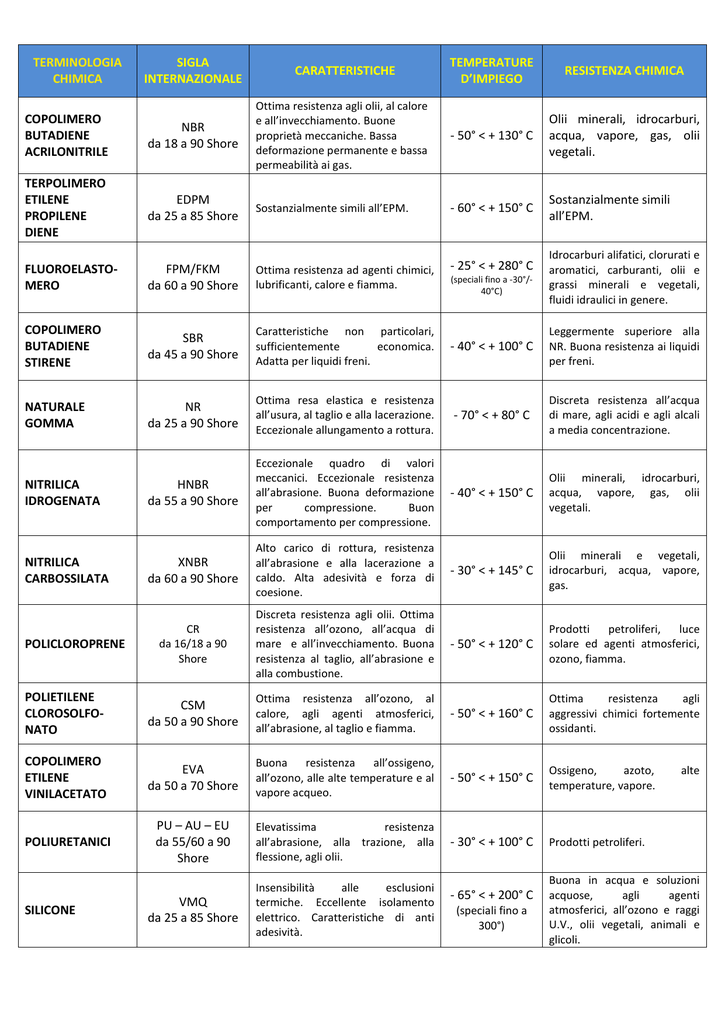 | TERMINOLOGIA CHIMICA | SIGLA INTERNAZIONALE | CARATTERISTICHE | TEMPERATURE D'IMPIEGO | RESISTENZA CHIMICA |
|---|---|---|---|---|
| COPOLIMERO BUTADIENE ACRILONITRILE | NBR da 18 a 90 Shore | Ottima resistenza agli olii, al calore e all'invecchiamento. Buone proprietà meccaniche. Bassa deformazione permanente e bassa permeabilità ai gas. | - 50° < + 130° C | Olii minerali, idrocarburi, acqua, vapore, gas, olii vegetali. |
| TERPOLIMERO ETILENE PROPILENE DIENE | EDPM da 25 a 85 Shore | Sostanzialmente simili all'EPM. | - 60° < + 150° C | Sostanzialmente simili all'EPM. |
| FLUOROELASTOMERO | FPM/FKM da 60 a 90 Shore | Ottima resistenza ad agenti chimici, lubrificanti, calore e fiamma. | - 25° < + 280° C (speciali fino a -30°/-40°C) | Idrocarburi alifatici, clorurati e aromatici, carburanti, olii e grassi minerali e vegetali, fluidi idraulici in genere. |
| COPOLIMERO BUTADIENE STIRENE | SBR da 45 a 90 Shore | Caratteristiche non particolari, sufficientemente economica. Adatta per liquidi freni. | - 40° < + 100° C | Leggermente superiore alla NR. Buona resistenza ai liquidi per freni. |
| NATURALE GOMMA | NR da 25 a 90 Shore | Ottima resa elastica e resistenza all'usura, al taglio e alla lacerazione. Eccezionale allungamento a rottura. | - 70° < + 80° C | Discreta resistenza all'acqua di mare, agli acidi e agli alcali a media concentrazione. |
| NITRILICA IDROGENATA | HNBR da 55 a 90 Shore | Eccezionale quadro di valori meccanici. Eccezionale resistenza all'abrasione. Buona deformazione per compressione. Buon comportamento per compressione. | - 40° < + 150° C | Olii minerali, idrocarburi, acqua, vapore, gas, olii vegetali. |
| NITRILICA CARBOSSILATA | XNBR da 60 a 90 Shore | Alto carico di rottura, resistenza all'abrasione e alla lacerazione a caldo. Alta adesività e forza di coesione. | - 30° < + 145° C | Olii minerali e vegetali, idrocarburi, acqua, vapore, gas. |
| POLICLOROPRENE | CR da 16/18 a 90 Shore | Discreta resistenza agli olii. Ottima resistenza all'ozono, all'acqua di mare e all'invecchiamento. Buona resistenza al taglio, all'abrasione e alla combustione. | - 50° < + 120° C | Prodotti petroliferi, luce solare ed agenti atmosferici, ozono, fiamma. |
| POLIETILENE CLOROSOLFONATO | CSM da 50 a 90 Shore | Ottima resistenza all'ozono, al calore, agli agenti atmosferici, all'abrasione, al taglio e fiamma. | - 50° < + 160° C | Ottima resistenza agli aggressivi chimici fortemente ossidanti. |
| COPOLIMERO ETILENE VINILACETATO | EVA da 50 a 70 Shore | Buona resistenza all'ossigeno, all'ozono, alle alte temperature e al vapore acqueo. | - 50° < + 150° C | Ossigeno, azoto, alte temperature, vapore. |
| POLIURETANICI | PU – AU – EU da 55/60 a 90 Shore | Elevatissima resistenza all'abrasione, alla trazione, alla flessione, agli olii. | - 30° < + 100° C | Prodotti petroliferi. |
| SILICONE | VMQ da 25 a 85 Shore | Insensibilità alle esclusioni termiche. Eccellente isolamento elettrico. Caratteristiche di anti adesività. | - 65° < + 200° C (speciali fino a 300°) | Buona in acqua e soluzioni acquose, agli agenti atmosferici, all'ozono e raggi U.V., olii vegetali, animali e glicoli. |